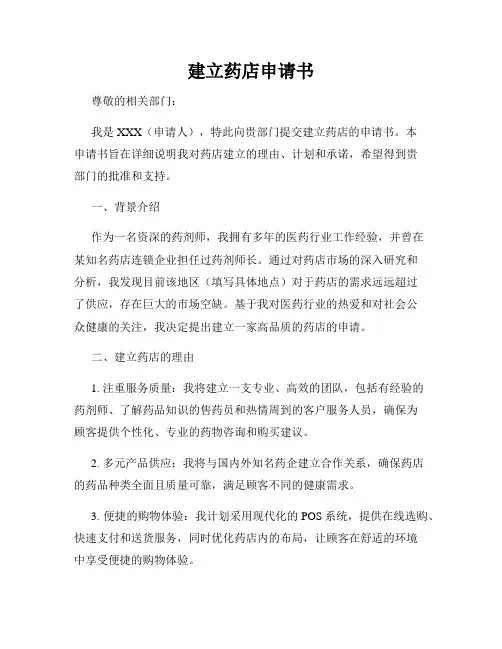 建立药店申请书

尊敬的相关部门：

我是 XXX（申请人），特此向贵部门提交建立药店的申请书。本申请书旨在详细说明我对药店建立的理由、计划和承诺，希望得到贵部门的批准和支持。

一、背景介绍

作为一名资深的药剂师，我拥有多年的医药行业工作经验，并曾在某知名药店连锁企业担任过药剂师长。通过对药店市场的深入研究和分析，我发现目前该地区（填写具体地点）对于药店的需求远远超过了供应，存在巨大的市场空缺。基于我对医药行业的热爱和对社会公众健康的关注，我决定提出建立一家高品质的药店的申请。

二、建立药店的理由

1. 注重服务质量：我将建立一支专业、高效的团队，包括有经验的药剂师、了解药品知识的售药员和热情周到的客户服务人员，确保为顾客提供个性化、专业的药物咨询和购买建议。

2. 多元产品供应：我将与国内外知名药企建立合作关系，确保药店的药品种类全面且质量可靠，满足顾客不同的健康需求。

3. 便捷的购物体验：我计划采用现代化的 POS 系统，提供在线选购、快速支付和送货服务，同时优化药店内的布局，让顾客在舒适的环境中享受便捷的购物体验。